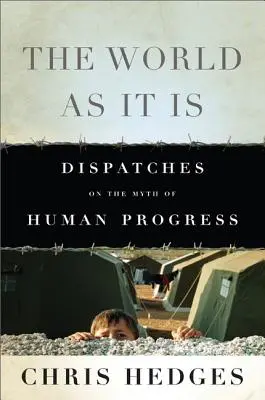 THE WORLD AS IT IS

DISPATCHES
ON THE MYTH OF
HUMAN PROGRESS

CHRIS HEDGES